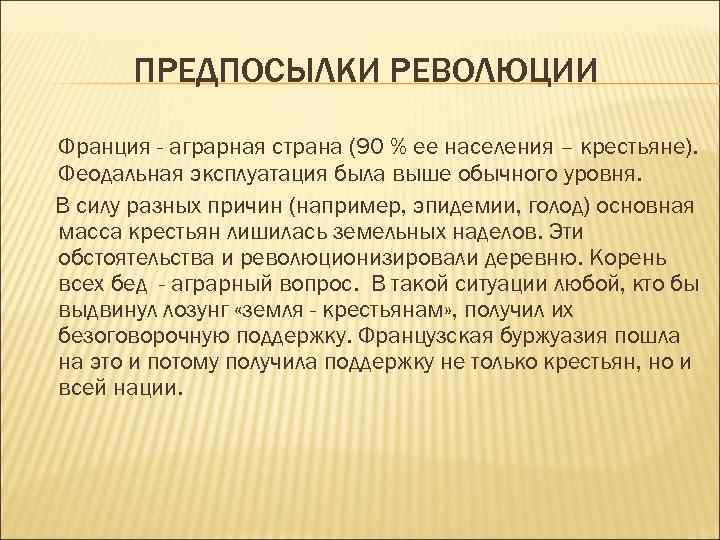 ПРЕДПОСЫЛКИ РЕВОЛЮЦИИ

Франция - аграрная страна (90 % ее населения – крестьяне). Феодальная эксплуатация была выше обычного уровня.

В силу разных причин (например, эпидемии, голод) основная масса крестьян лишилась земельных наделов. Эти обстоятельства и революционизировали деревню. Корень всех бед - аграрный вопрос. В такой ситуации любой, кто бы выдвинул лозунг «земля - крестьянам», получил их безоговорочную поддержку. Французская буржуазия пошла на это и потому получила поддержку не только крестьян, но и всей нации.